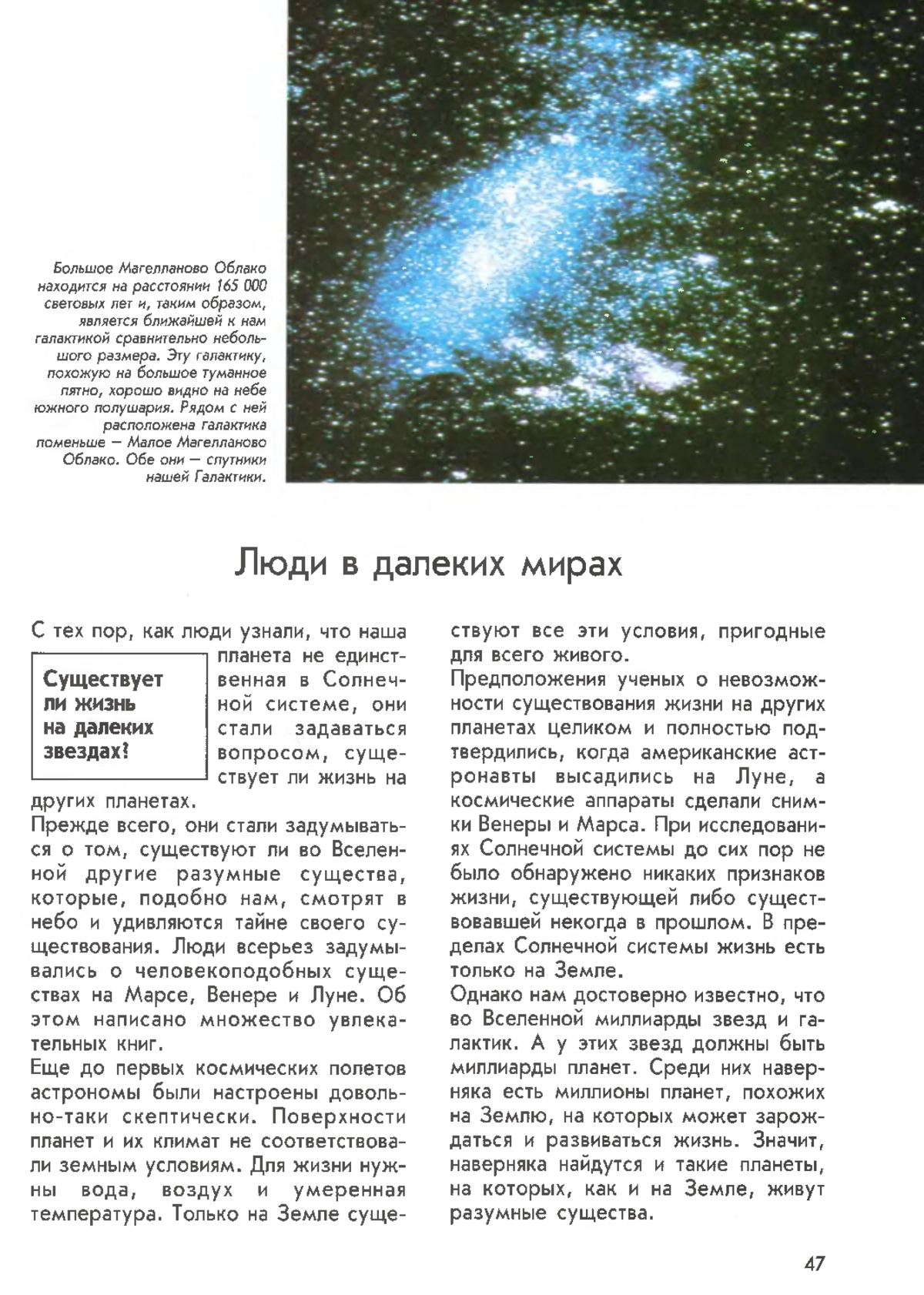 Большое Магелланово Облако находится на расстоянии 165 000 световых лет и, таким образом, является ближайшей к нам галактикой сравнительно небольшого размера. Эту галактику, похожую на большое туманное пятно, хорошо видно на небе южного полушария. Рядом с ней расположена галактика поменьше — Малое Магелланово Облако. Обе они — спутники нашей Галактики.

Люди в далеких мирах

Существует ли жизнь на далеких звездах?

С тех пор, как люди узнали, что наша планета не единственная в Солнечной системе, они стали задаваться вопросом, существует ли жизнь на других планетах.

Прежде всего, они стали задумываться о том, существуют ли во Вселенной другие разумные существа, которые, подобно нам, смотрят в небо и удивляются тайне своего существования. Люди всерьез задумывались о человекоподобных существах на Марсе, Венере и Луне. Об этом написано множество увлекательных книг.

Еще до первых космических полетов астрономы были настроены довольно-таки скептически. Поверхности планет и их климат не соответствовали земным условиям. Для жизни нужны вода, воздух и умеренная температура. Только на Земле существуют все эти условия, пригодные для всего живого.

Предположения ученых о невозможности существования жизни на других планетах целиком и полностью подтвердились, когда американские астронавты высадились на Луне, а космические аппараты сделали снимки Венеры и Марса. При исследованиях Солнечной системы до сих пор не было обнаружено никаких признаков жизни, существующей либо существовавшей некогда в прошлом. В пределах Солнечной системы жизнь есть только на Земле.

Однако нам достоверно известно, что во Вселенной миллиарды звезд и галактик. А у этих звезд должны быть миллиарды планет. Среди них наверняка есть миллионы планет, похожих на Землю, на которых может зарождаться и развиваться жизнь. Значит, наверняка найдутся и такие планеты, на которых, как и на Земле, живут разумные существа.

47